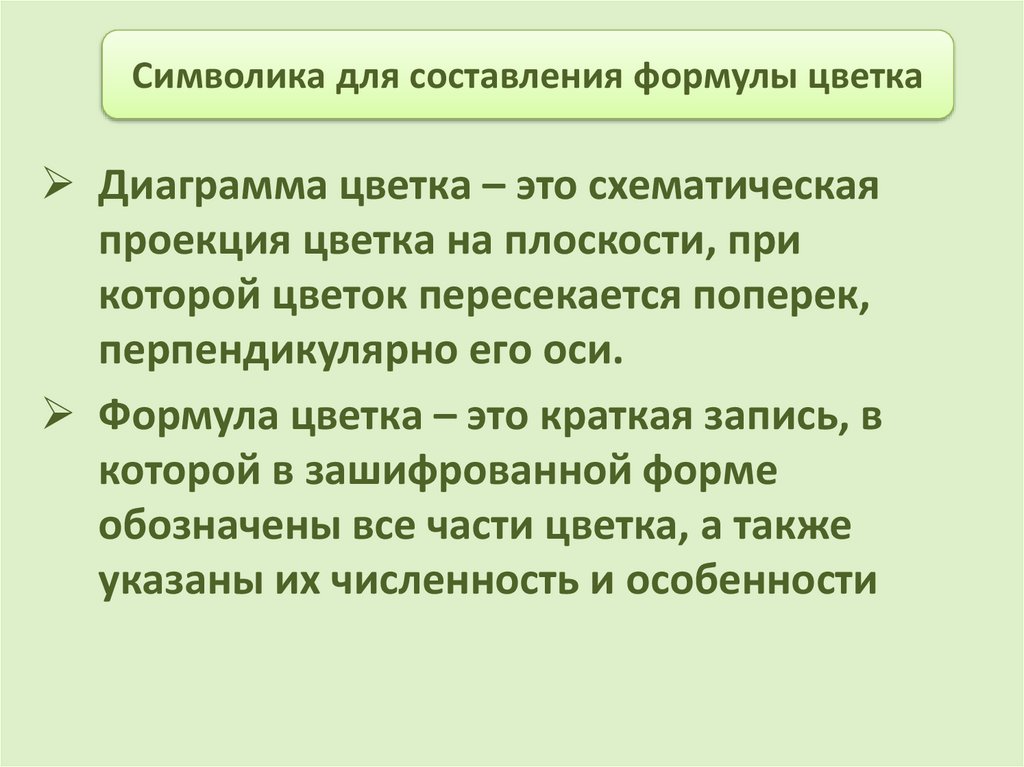 Символика для составления формулы цветка

➢ Диаграмма цветка – это схематическая проекция цветка на плоскости, при которой цветок пересекается поперек, перпендикулярно его оси.

➢ Формула цветка – это краткая запись, в которой в зашифрованной форме обозначены все части цветка, а также указаны их численность и особенности